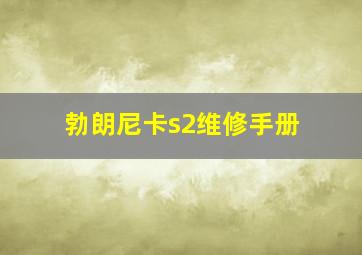 勃朗尼卡s2维修手册